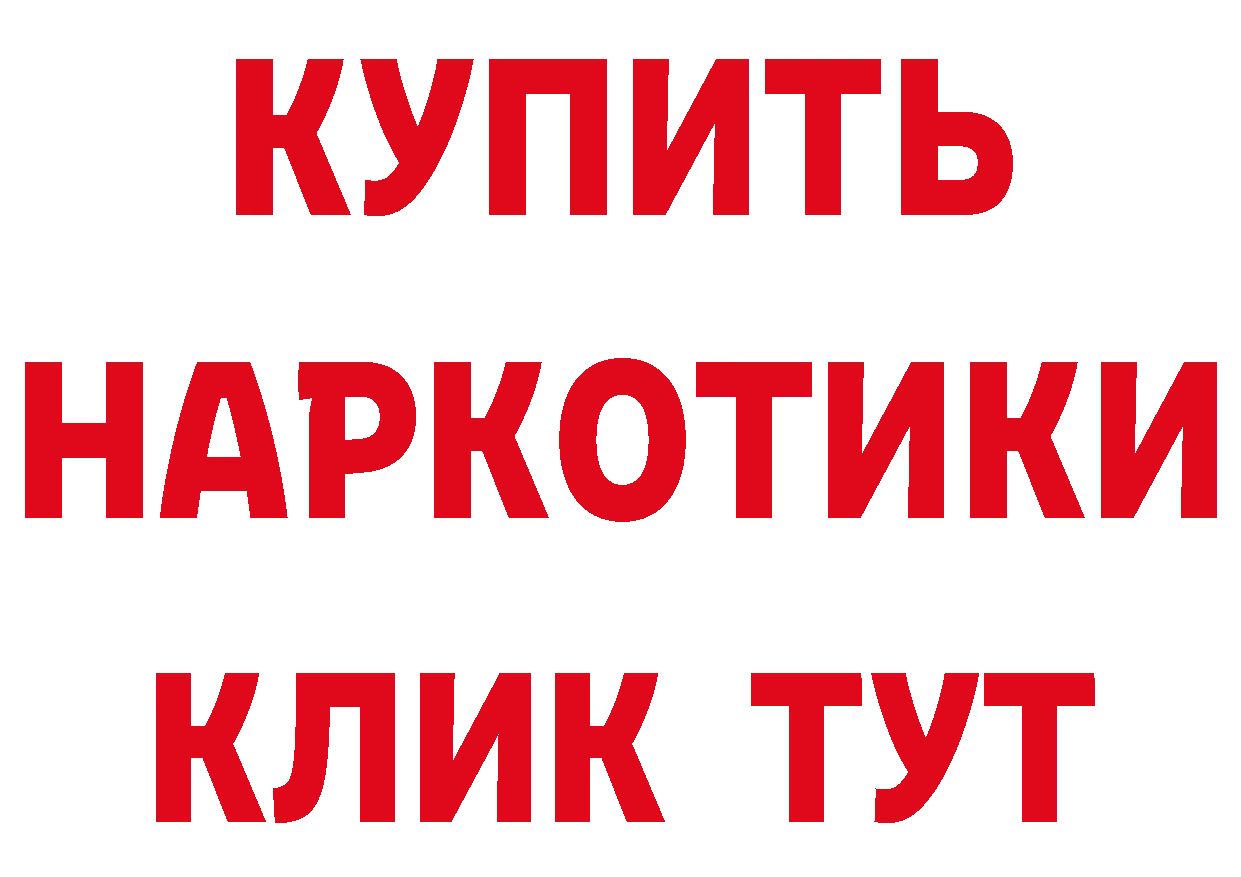 КУПИТЬ НАРКОТИКИ КЛИК ТУТ